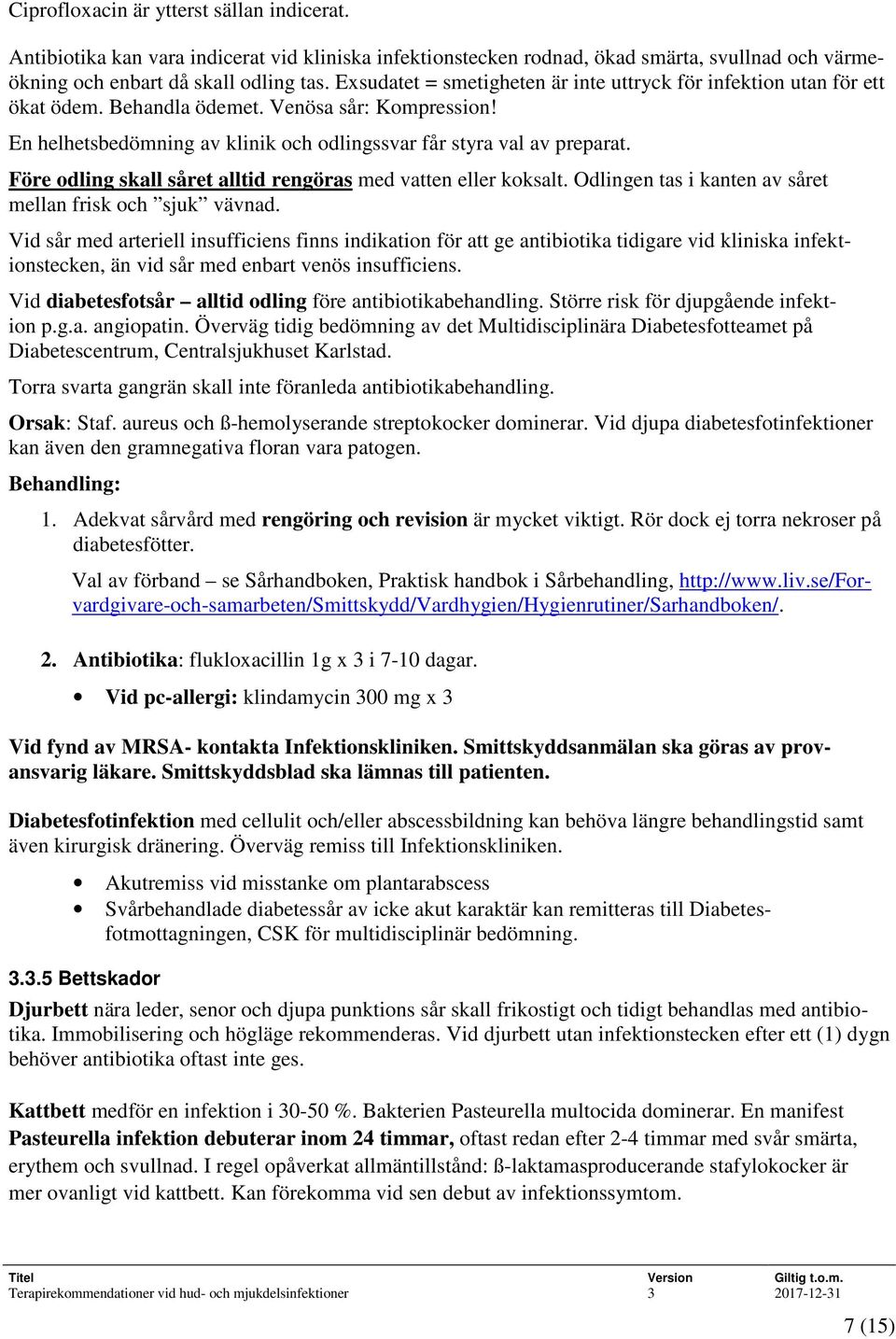 Ciprofloxacin är ytterst sällan indicerat.

Antibiotika kan vara indicerat vid kliniska infektionstecken rodnad, ökad smärta, svullnad och värmeökning och enbart då skall odling tas. Exsudatet = smetigheten är inte uttryck för infektion utan för ett ökat ödem. Behandla ödemet. Venösa sår: Kompression!

En helhetsbedömning av klinik och odlingssvar får styra val av preparat.

Före odling skall såret alltid rengöras med vatten eller koksalt. Odlingen tas i kanten av såret mellan frisk och ”sjuk” vävnad.

Vid sår med arteriell insufficiens finns indikation för att ge antibiotika tidigare vid kliniska infektionstecken, än vid sår med enbart venös insufficiens.

Vid diabetesfotsår – alltid odling före antibiotikabehandling. Större risk för djupgående infektion p.g.a. angiopatin. Överväg tidig bedömning av det Multidisciplinära Diabetesfotteamet på Diabetescentrum, Centralsjukhuset Karlstad.

Torra svarta gangrän skall inte föranleda antibiotikabehandling.

Orsak: Staf. aureus och ß-hemolyserande streptokocker dominerar. Vid djupa diabetesfotinfektioner kan även den gramnegativa floran vara patogen.

Behandling:

1. Adekvat sårvård med rengöring och revision är mycket viktigt. Rör dock ej torra nekroser på diabetesfötter.

Val av förband – se Sårhandboken, Praktisk handbok i Sårbehandling, http://www.liv.se/Forvardgivare-och-samarbeten/Smittskydd/Vardhygien/Hygienrutiner/Sarhandboken/.

2. Antibiotika: flukloxacillin 1g x 3 i 7-10 dagar.

• Vid pc-allergi: klindamycin 300 mg x 3

Vid fynd av MRSA- kontakta Infektionskliniken. Smittskyddsanmälan ska göras av provansvarig läkare. Smittskyddsblad ska lämnas till patienten.

Diabetesfotinfektion med cellulit och/eller abscessbildning kan behöva längre behandlingstid samt även kirurgisk dränering. Överväg remiss till Infektionskliniken.

• Akutremiss vid misstanke om plantarabscess
• Svårbehandlade diabetessår av icke akut karaktär kan remitteras till Diabetesfotmottagningen, CSK för multidisciplinär bedömning.

3.3.5 Bettskador

Djurbett nära leder, senor och djupa punktions sår skall frikostigt och tidigt behandlas med antibiotika. Immobilisering och högläge rekommenderas. Vid djurbett utan infektionstecken efter ett (1) dygn behöver antibiotika oftast inte ges.

Kattbett medför en infektion i 30-50 %. Bakterien Pasteurella multocida dominerar. En manifest Pasteurella infektion debuterar inom 24 timmar, oftast redan efter 2-4 timmar med svår smärta, erythem och svullnad. I regel opåverkat allmäntillstånd: ß-laktamasproducerande stafylokocker är mer ovanligt vid kattbett. Kan förekomma vid sen debut av infektionssymtom.

| Titel | Version | Giltig t.o.m. |
|---|---|---|
| Terapirekommendationer vid hud- och mjukdelsinfektioner | 3 | 2017-12-31 |

7 (15)